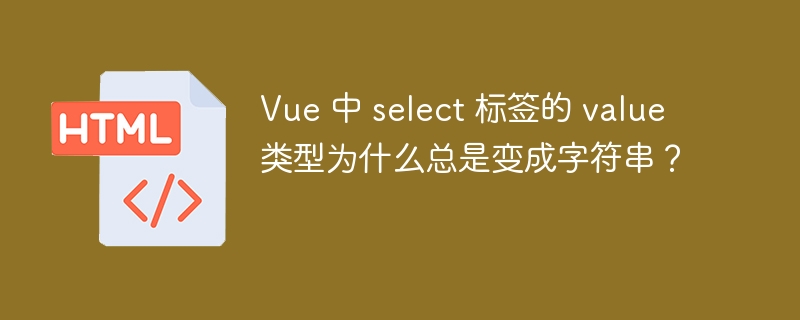 HTML

</>

Vue 中 select 标签的 value 类型为什么总是变成字符串？